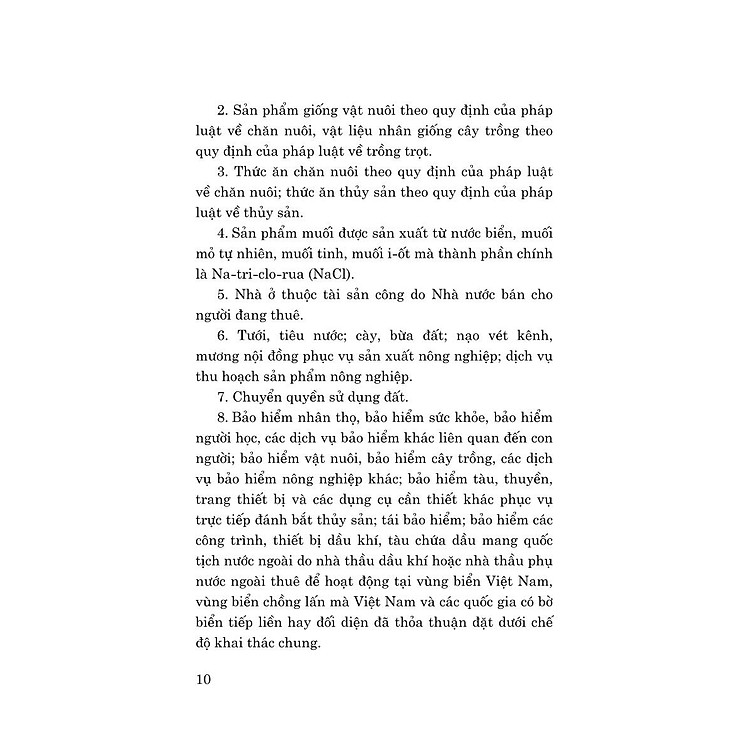 2. Sản phẩm giống vật nuôi theo quy định của pháp luật về chăn nuôi, vật liệu nhân giống cây trồng theo quy định của pháp luật về trồng trọt.

3. Thức ăn chăn nuôi theo quy định của pháp luật về chăn nuôi; thức ăn thủy sản theo quy định của pháp luật về thủy sản.

4. Sản phẩm muối được sản xuất từ nước biển, muối mỏ tự nhiên, muối tinh, muối i-ốt mà thành phần chính là Na-tri-clo-rua (NaCl).

5. Nhà ở thuộc tài sản công do Nhà nước bán cho người đang thuê.

6. Tưới, tiêu nước; cày, bừa đất; nạo vét kênh, mương nội đồng phục vụ sản xuất nông nghiệp; dịch vụ thu hoạch sản phẩm nông nghiệp.

7. Chuyển quyền sử dụng đất.

8. Bảo hiểm nhân thọ, bảo hiểm sức khỏe, bảo hiểm người học, các dịch vụ bảo hiểm khác liên quan đến con người; bảo hiểm vật nuôi, bảo hiểm cây trồng, các dịch vụ bảo hiểm nông nghiệp khác; bảo hiểm tàu, thuyền, trang thiết bị và các dụng cụ cần thiết khác phục vụ trực tiếp đánh bắt thủy sản; tái bảo hiểm; bảo hiểm các công trình, thiết bị dầu khí, tàu chứa dầu mang quốc tịch nước ngoài do nhà thầu dầu khí hoặc nhà thầu phụ nước ngoài thuê để hoạt động tại vùng biển Việt Nam, vùng biển chồng lấn mà Việt Nam và các quốc gia có bờ biển tiếp liền hay đối diện đã thỏa thuận đặt dưới chế độ khai thác chung.

10